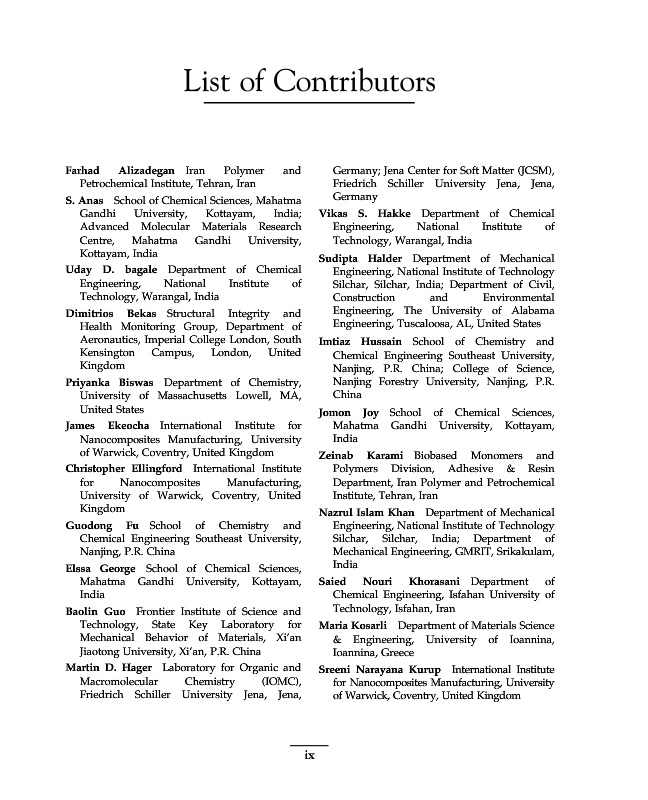 List of Contributors

Farhad Alizadegan Iran Polymer and Petrochemical Institute, Tehran, Iran

S. Anas School of Chemical Sciences, Mahatma Gandhi University, Kottayam, India; Advanced Molecular Materials Research Centre, Mahatma Gandhi University, Kottayam, India

Uday D. bagale Department of Chemical Engineering, National Institute of Technology, Warangal, India

Dimitrios Bekas Structural Integrity and Health Monitoring Group, Department of Aeronautics, Imperial College London, South Kensington Campus, London, United Kingdom

Priyanka Biswas Department of Chemistry, University of Massachusetts Lowell, MA, United States

James Ekeocha International Institute for Nanocomposites Manufacturing, University of Warwick, Coventry, United Kingdom

Christopher Ellingford International Institute for Nanocomposites Manufacturing, University of Warwick, Coventry, United Kingdom

Guodong Fu School of Chemistry and Chemical Engineering Southeast University, Nanjing, P.R. China

Elssa George School of Chemical Sciences, Mahatma Gandhi University, Kottayam, India

Baolin Guo Frontier Institute of Science and Technology, State Key Laboratory for Mechanical Behavior of Materials, Xi'an Jiaotong University, Xi'an, P.R. China

Martin D. Hager Laboratory for Organic and Macromolecular Chemistry (IOMC), Friedrich Schiller University Jena, Jena, Germany; Jena Center for Soft Matter (JCSM), Friedrich Schiller University Jena, Jena, Germany

Vikas S. Hakke Department of Chemical Engineering, National Institute of Technology, Warangal, India

Sudipta Halder Department of Mechanical Engineering, National Institute of Technology Silchar, Silchar, India; Department of Civil, Construction and Environmental Engineering, The University of Alabama Engineering, Tuscaloosa, AL, United States

Imtiaz Hussain School of Chemistry and Chemical Engineering Southeast University, Nanjing, P.R. China; College of Science, Nanjing Forestry University, Nanjing, P.R. China

Jomon Joy School of Chemical Sciences, Mahatma Gandhi University, Kottayam, India

Zeinab Karami Biobased Monomers and Polymers Division, Adhesive & Resin Department, Iran Polymer and Petrochemical Institute, Tehran, Iran

Nazrul Islam Khan Department of Mechanical Engineering, National Institute of Technology Silchar, Silchar, India; Department of Mechanical Engineering, GMRIT, Srikakulam, India

Saied Nouri Khorasani Department of Chemical Engineering, Isfahan University of Technology, Isfahan, Iran

Maria Kosarli Department of Materials Science & Engineering, University of Ioannina, Ioannina, Greece

Sreeni Narayana Kurup International Institute for Nanocomposites Manufacturing, University of Warwick, Coventry, United Kingdom

ix